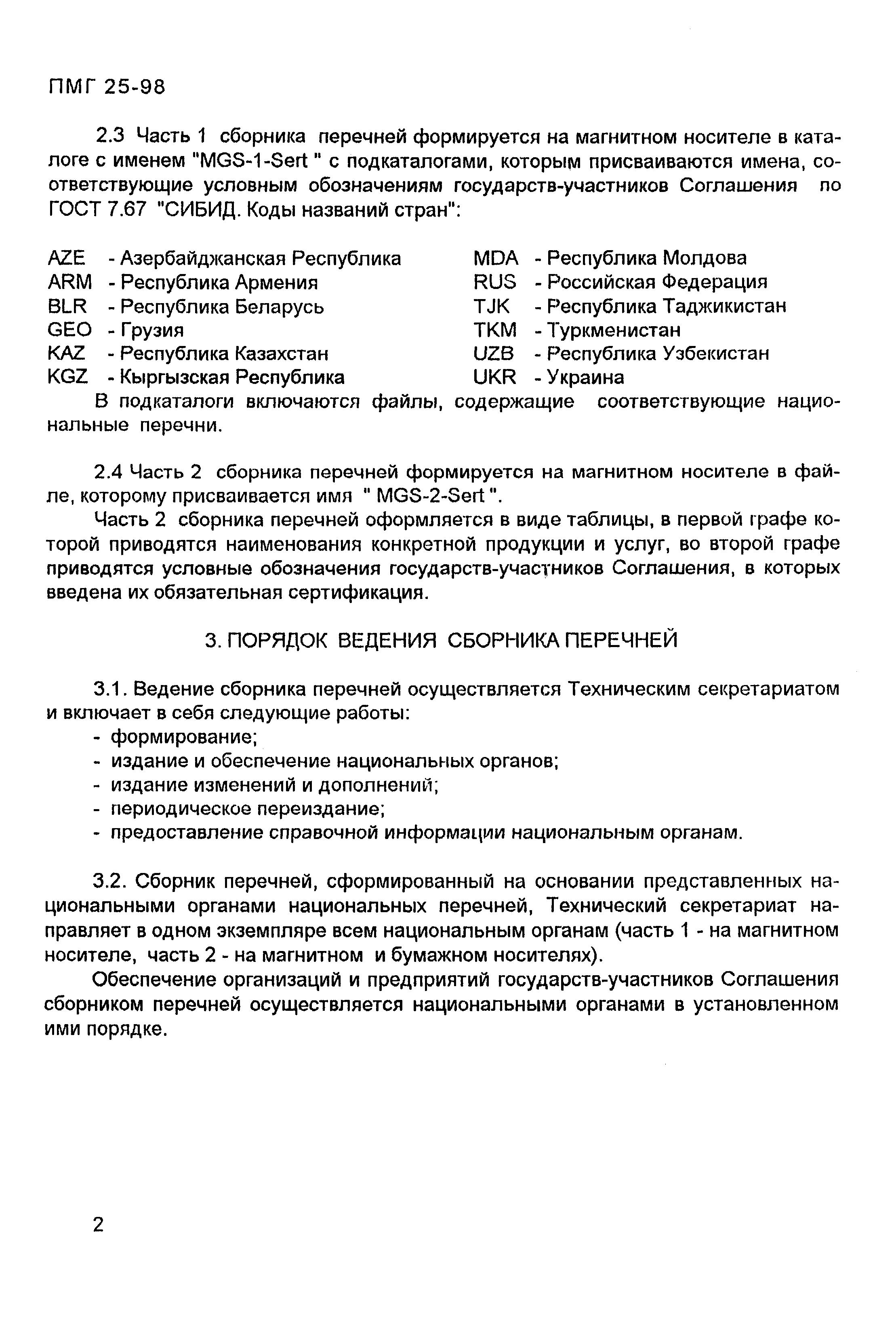 ПМГ 25-98

2.3 Часть 1 сборника перечней формируется на магнитном носителе в каталоге с именем "MGS-1-Sert " с подкаталогами, которым присваиваются имена, соответствующие условным обозначениям государств-участников Соглашения по ГОСТ 7.67 "СИБИД. Коды названий стран":

AZE - Азербайджанская Республика
ARM - Республика Армения
BLR - Республика Беларусь
GEO - Грузия
KAZ - Республика Казахстан
KGZ - Кыргызская Республика

MDA - Республика Молдова
RUS - Российская Федерация
TJK - Республика Таджикистан
TKM - Туркменистан
UZB - Республика Узбекистан
UKR - Украина

В подкаталоги включаются файлы, содержащие соответствующие национальные перечни.

2.4 Часть 2 сборника перечней формируется на магнитном носителе в файле, которому присваивается имя " MGS-2-Sert ".

Часть 2 сборника перечней оформляется в виде таблицы, в первой графе которой приводятся наименования конкретной продукции и услуг, во второй графе приводятся условные обозначения государств-участников Соглашения, в которых введена их обязательная сертификация.

3. ПОРЯДОК ВЕДЕНИЯ СБОРНИКА ПЕРЕЧНЕЙ

3.1. Ведение сборника перечней осуществляется Техническим секретариатом и включает в себя следующие работы:
- формирование;
- издание и обеспечение национальных органов;
- издание изменений и дополнений;
- периодическое переиздание;
- предоставление справочной информации национальным органам.

3.2. Сборник перечней, сформированный на основании представленных национальными органами национальных перечней, Технический секретариат направляет в одном экземпляре всем национальным органам (часть 1 - на магнитном носителе, часть 2 - на магнитном и бумажном носителях).

Обеспечение организаций и предприятий государств-участников Соглашения сборником перечней осуществляется национальными органами в установленном ими порядке.

2